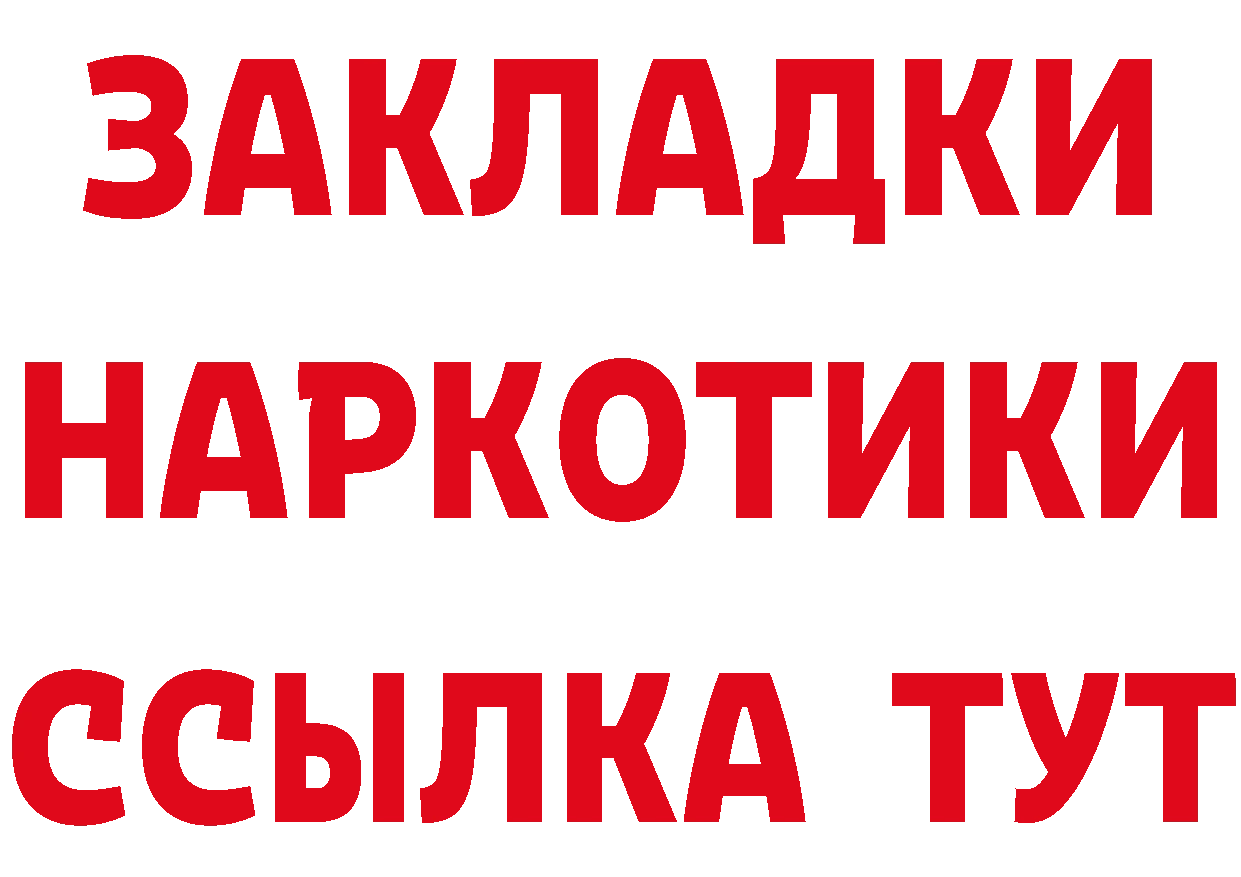 ЗАКЛАДКИ
НАРКОТИКИ
ССЫЛКА ТУТ